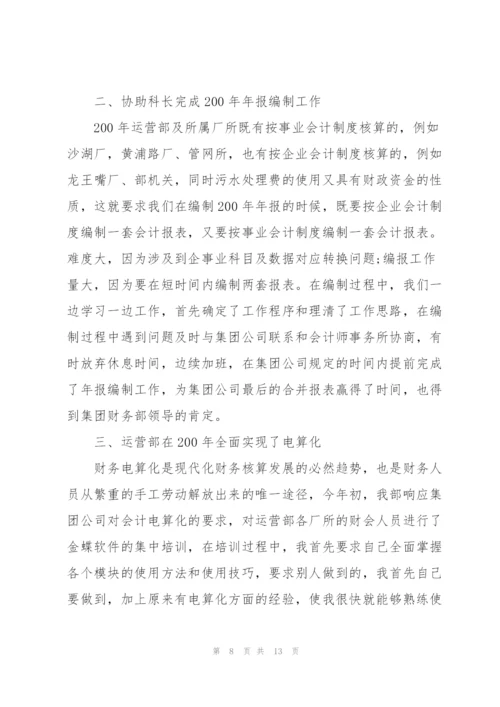 二、协助科长完成200年年报编制工作

200年运营部及所属厂所既有按事业会计制度核算的，例如沙湖厂，黄浦路厂、管网所，也有按企业会计制度核算的，例如龙王嘴厂、部机关，同时污水处理费的使用又具有财政资金的性质，这就要求我们在编制200年年报的时候，既要按企业会计制度编制一套会计报表，又要按事业会计制度编制一套会计报表。难度大，因为涉及到企事业科目及数据对应转换问题;编报工作量大，因为要在短时间内编制两套报表。在编制过程中，我们一边学习一边工作，首先确定了工作程序和理清了工作思路，在编制过程中遇到问题及时与集团公司联系和会计师事务所协商，有时放弃休息时间，边续加班，在集团公司规定的时间内提前完成了年报编制工作，为集团公司最后的合并报表赢得了时间，也得到集团财务部领导的肯定。

三、运营部在200年全面实现了电算化

财务电算化是现代化财务核算发展的必然趋势，也是财务人员从繁重的手工劳动解放出来的唯一途径，今年初，我部响应集团公司对会计电算化的要求，对运营部各厂所的财会人员进行了金蝶软件的集中培训，在培训过程中，我首先要求自己全面掌握各个模块的使用方法和使用技巧，要求别人做到的，我首先自己要做到，加上原来有电算化方面的经验，使我很快就能够熟练使

第 8 页 共 13 页